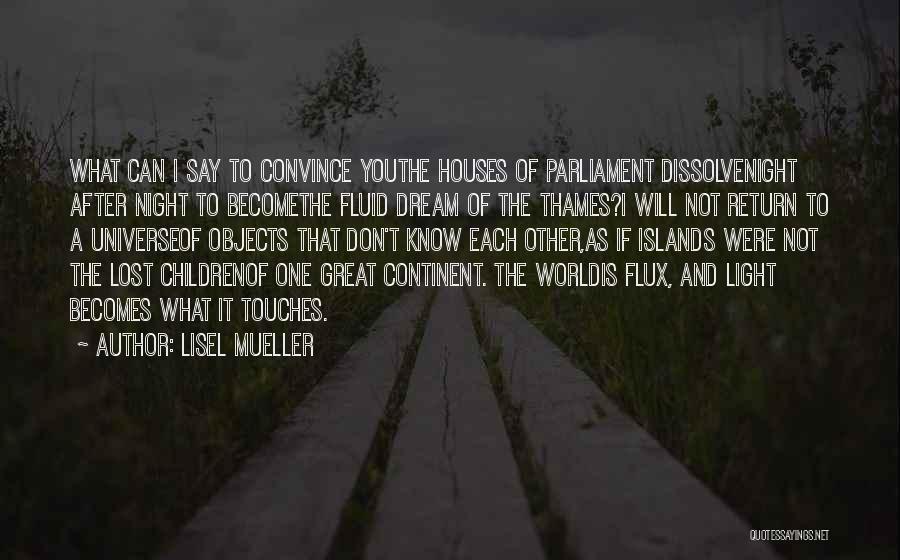 WHAT CAN I SAY TO CONVINCE YOUTHE HOUSES OF PARLIAMENT DISSOLVENIGHT AFTER NIGHT TO BECOMETHE FLUID DREAM OF THE THAMES?I WILL NOT RETURN TO A UNIVERSEOF OBJECTS THAT DON'T KNOW EACH OTHER,AS IF ISLANDS WERE NOT THE LOST CHILDRENOF ONE GREAT CONTINENT. THE WORLDIS FLUX, AND LIGHT BECOMES WHAT IT TOUCHES.

~ AUTHOR: LISEL MUELLER

QUOTESSAYINGS.NET